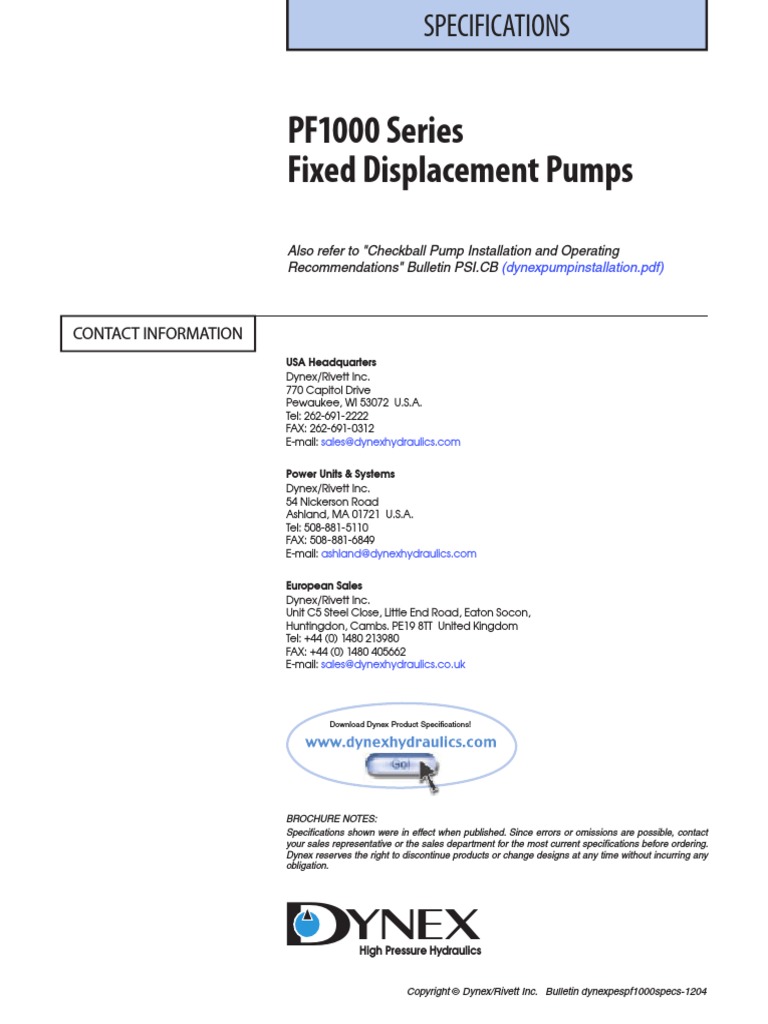 SPECIFICATIONS

PF1000 Series
Fixed Displacement Pumps

Also refer to "Checkball Pump Installation and Operating Recommendations" Bulletin PSI.CB (dynexpumpinstallation.pdf)

CONTACT INFORMATION

USA Headquarters
Dynex/Rivett Inc.
770 Capitol Drive
Pewaukee, WI 53072 U.S.A.
Tel: 262-691-2222
FAX: 262-691-0312
E-mail: sales@dynexhydraulics.com

Power Units & Systems
Dynex/Rivett Inc.
54 Nickerson Road
Ashland, MA 01721 U.S.A.
Tel: 508-881-5110
FAX: 508-881-6849
E-mail: ashland@dynexhydraulics.com

European Sales
Dynex/Rivett Inc.
Unit C5 Steel Close, Little End Road, Eaton Socon,
Huntingdon, Cambs. PE19 8TT United Kingdom
Tel: +44 (0) 1480 213980
FAX: +44 (0) 1480 405662
E-mail: sales@dynexhydraulics.co.uk

Download Dynex Product Specifications!
www.dynexhydraulics.com
Go!

BROCHURE NOTES:
Specifications shown were in effect when published. Since errors or omissions are possible, contact your sales representative or the sales department for the most current specifications before ordering. Dynex reserves the right to discontinue products or change designs at any time without incurring any obligation.

DYNEX
High Pressure Hydraulics

Copyright © Dynex/Rivett Inc. Bulletin dynexpespf1000specs-1204